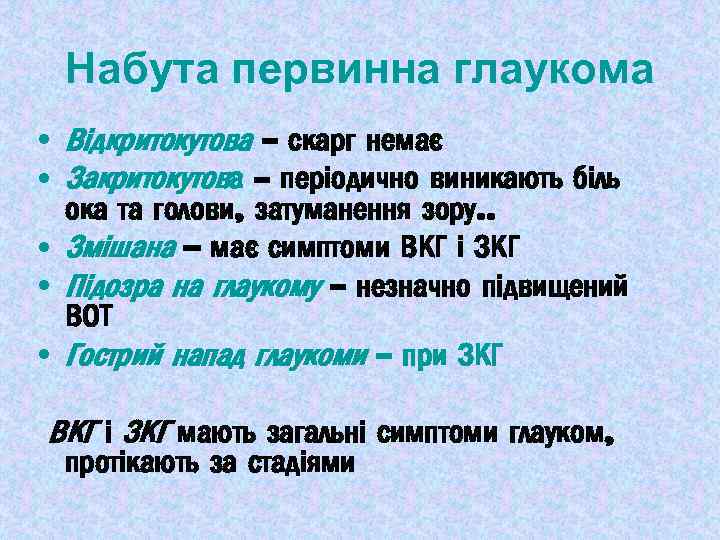 Набута первинна глаукома

• Відкритокутова – скарг немає
• Закритокутова – періодично виникають біль ока та голови, затуманення зору..
• Змішана – має симптоми ВКГ і ЗКГ
• Підозра на глаукому – незначно підвищений ВОТ
• Гострий напад глаукоми – при ЗКГ

ВКГ і ЗКГ мають загальні симптоми глауком, протікають за стадіями